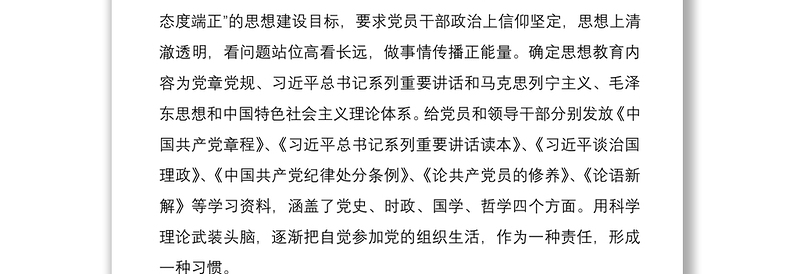 态度端正”的思想建设目标，要求党员干部政治上信仰坚定，思想上清澈透明，看问题站位高看长远，做事情传播正能量。确定思想教育内容为党章党规、习近平总书记系列重要讲话和马克思列宁主义、毛泽东思想和中国特色社会主义理论体系。给党员和领导干部分别发放《中国共产党章程》、《习近平总书记系列重要讲话读本》、《习近平谈治国理政》、《中国共产党纪律处分条例》、《论共产党员的修养》、《论语新解》等学习资料，涵盖了党史、时政、国学、哲学四个方面。用科学理论武装头脑，逐渐把自觉参加党的组织生活，作为一种责任，形成一种习惯。